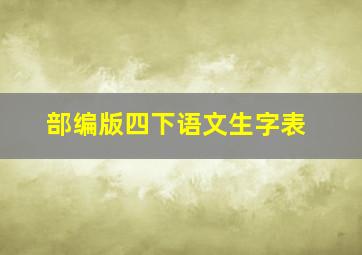 部编版四下语文生字表